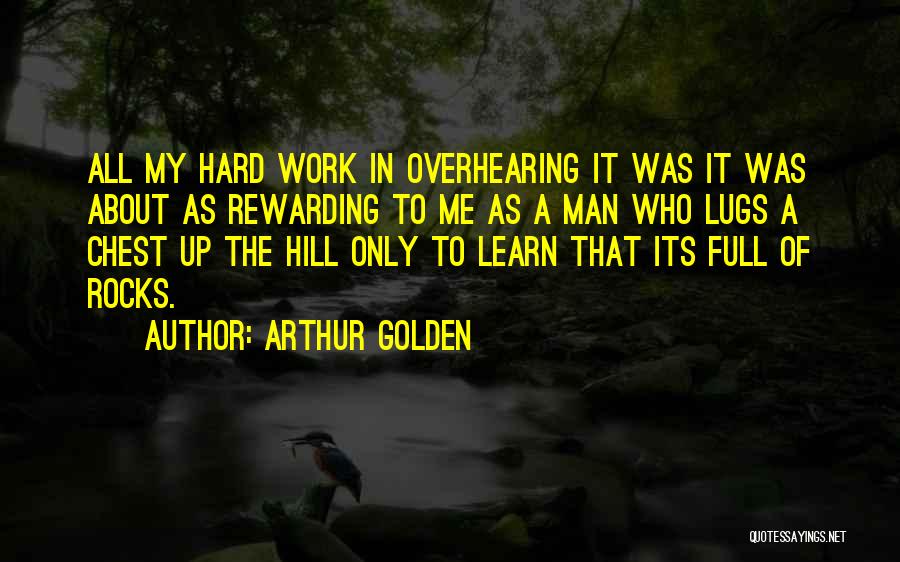 ALL MY HARD WORK IN OVERHEARING IT WAS IT WAS ABOUT AS REWARDING TO ME AS A MAN WHO LUGS A CHEST UP THE HILL ONLY TO LEARN THAT ITS FULL OF ROCKS.

AUTHOR: ARTHUR GOLDEN

QUOTESSAYINGS.NET